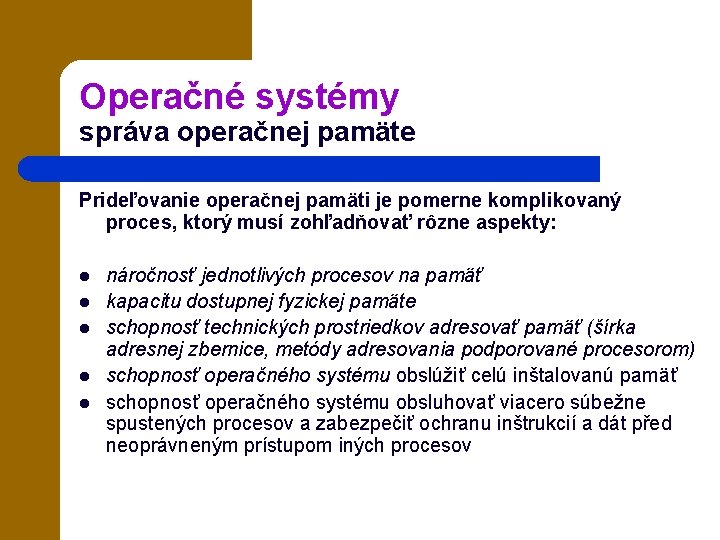 Operačné systémy
správa operačnej pamäte

Prideľovanie operačnej pamäti je pomerne komplikovaný proces, ktorý musí zohľadňovať rôzne aspekty:

- náročnosť jednotlivých procesov na pamäť
- kapacitu dostupnej fyzickej pamäte
- schopnosť technických prostriedkov adresovať pamäť (šírka adresnej zbernice, metódy adresovania podporované procesorom)
- schopnosť operačného systému obslúžiť celú inštalovanú pamäť
- schopnosť operačného systému obsluhovať viacero súbežne spustených procesov a zabezpečiť ochranu inštrukcií a dát před neoprávneným prístupom iných procesov